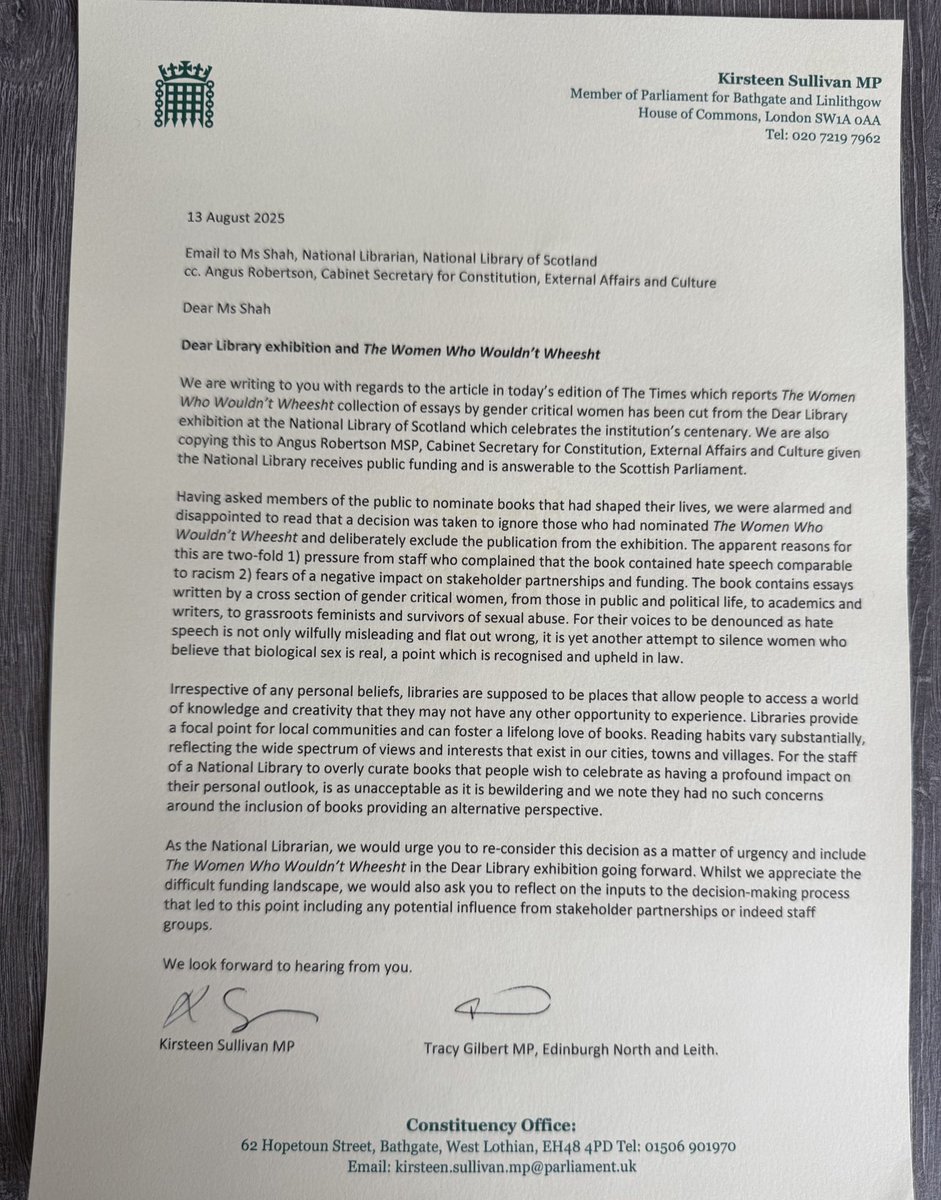 Kirsteen Sullivan MP
Member of Parliament for Bathgate and Linlithgow
House of Commons, London SW1A 0AA
Tel: 020 7219 7962

13 August 2025

Email to Ms Shah, National Librarian, National Library of Scotland
cc. Angus Robertson, Cabinet Secretary for Constitution, External Affairs and Culture

Dear Ms Shah

Dear Library exhibition and The Women Who Wouldn't Wheesht

We are writing to you with regards to the article in today's edition of The Times which reports The Women Who Wouldn't Wheesht collection of essays by gender critical women has been cut from the Dear Library exhibition at the National Library of Scotland which celebrates the institution's centenary. We are also copying this to Angus Robertson MSP, Cabinet Secretary for Constitution, External Affairs and Culture given the National Library receives public funding and is answerable to the Scottish Parliament.

Having asked members of the public to nominate books that had shaped their lives, we were alarmed and disappointed to read that a decision was taken to ignore those who had nominated The Women Who Wouldn't Wheesht and deliberately exclude the publication from the exhibition. The apparent reasons for this are two-fold 1) pressure from staff who complained that the book contained hate speech comparable to racism 2) fears of a negative impact on stakeholder partnerships and funding. The book contains essays written by a cross section of gender critical women, from those in public and political life, to academics and writers, to grassroots feminists and survivors of sexual abuse. For their voices to be denounced as hate speech is not only wilfully misleading and flat out wrong, it is yet another attempt to silence women who believe that biological sex is real, a point which is recognised and upheld in law.

Irrespective of any personal beliefs, libraries are supposed to be places that allow people to access a world of knowledge and creativity that they may not have any other opportunity to experience. Libraries provide a focal point for local communities and can foster a lifelong love of books. Reading habits vary substantially, reflecting the wide spectrum of views and interests that exist in our cities, towns and villages. For the staff of a National Library to overly curate books that people wish to celebrate as having a profound impact on their personal outlook, is as unacceptable as it is bewildering and we note they had no such concerns around the inclusion of books providing an alternative perspective.

As the National Librarian, we would urge you to re-consider this decision as a matter of urgency and include The Women Who Wouldn't Wheesht in the Dear Library exhibition going forward. Whilst we appreciate the difficult funding landscape, we would also ask you to reflect on the inputs to the decision-making process that led to this point including any potential influence from stakeholder partnerships or indeed staff groups.

We look forward to hearing from you.

Kirsteen Sullivan MP

Tracy Gilbert MP, Edinburgh North and Leith.

Constituency Office:
62 Hopetoun Street, Bathgate, West Lothian, EH48 4PD Tel: 01506 901970
Email: kirsteen.sullivan.mp@parliament.uk